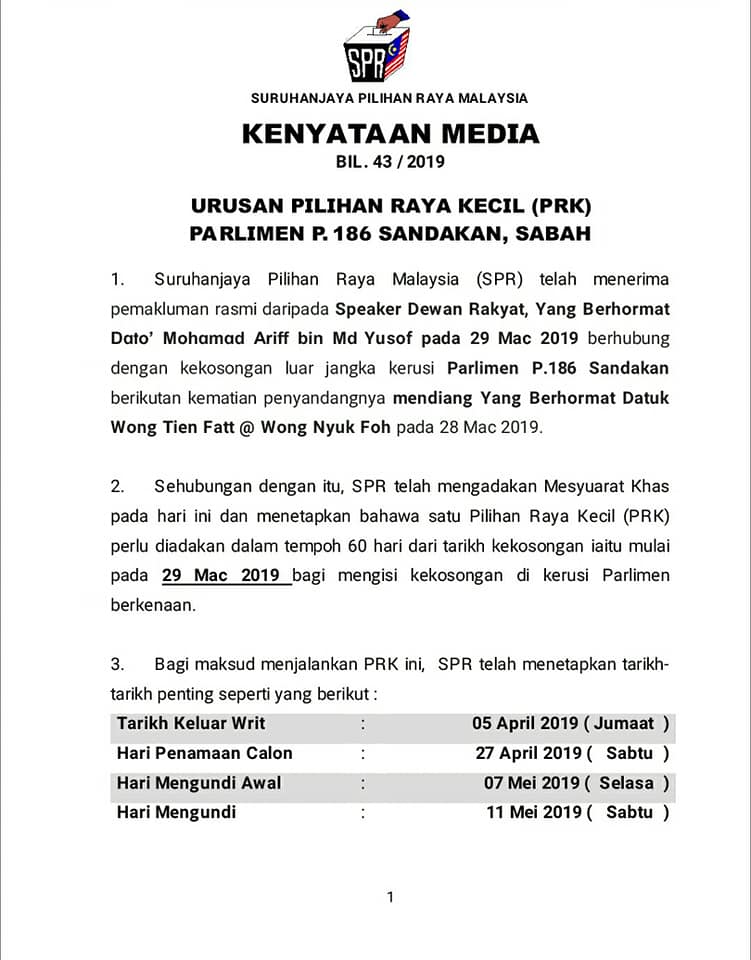 SPR

SURUHANJAYA PILIHAN RAYA MALAYSIA

KENYATAAN MEDIA

BIL. 43 / 2019

URUSAN PILIHAN RAYA KECIL (PRK)
PARLIMEN P. 186 SANDAKAN, SABAH

1. Suruhanjaya Pilihan Raya Malaysia (SPR) telah menerima pemakluman rasmi daripada Speaker Dewan Rakyat, Yang Berhormat Dato' Mohamad Ariff bin Md Yusof pada 29 Mac 2019 berhubung dengan kekosongan luar jangka kerusi Parlimen P.186 Sandakan berikutan kematian penyandangnya mendiang Yang Berhormat Datuk Wong Tien Fatt @ Wong Nyuk Foh pada 28 Mac 2019.

2. Sehubungan dengan itu, SPR telah mengadakan Mesyuarat Khas pada hari ini dan menetapkan bahawa satu Pilihan Raya Kecil (PRK) perlu diadakan dalam tempoh 60 hari dari tarikh kekosongan iaitu mulai pada 29 Mac 2019 bagi mengisi kekosongan di kerusi Parlimen berkenaan.

3. Bagi maksud menjalankan PRK ini, SPR telah menetapkan tarikh-tarikh penting seperti yang berikut :

| Tarikh Keluar Writ | : | 05 April 2019 ( Jumaat ) |
|---|---|---|
| Hari Penamaan Calon | : | 27 April 2019 ( Sabtu ) |
| Hari Mengundi Awal | : | 07 Mei 2019 ( Selasa ) |
| Hari Mengundi | : | 11 Mei 2019 ( Sabtu ) |

1